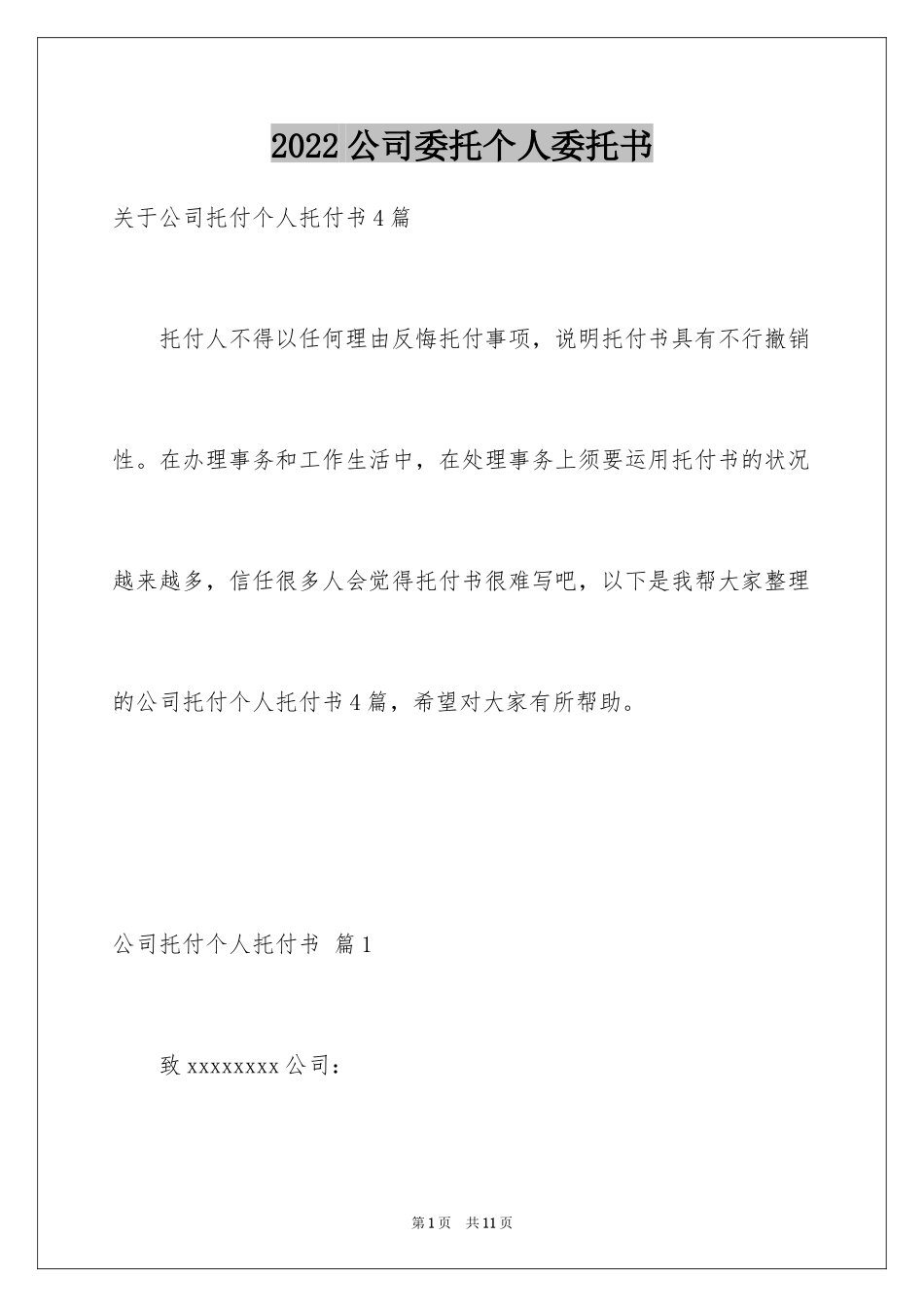 2022 公司委托个人委托书

关于公司托付个人托付书 4 篇

托付人不得以任何理由反悔托付事项，说明托付书具有不行撤销性。在办理事务和工作生活中，在处理事务上须要运用托付书的状况越来越多，信任很多人会觉得托付书很难写吧，以下是我帮大家整理的公司托付个人托付书 4 篇，希望对大家有所帮助。

公司托付个人托付书 篇 1

致 xxxxxxxx 公司：

第 1 页 共 11 页